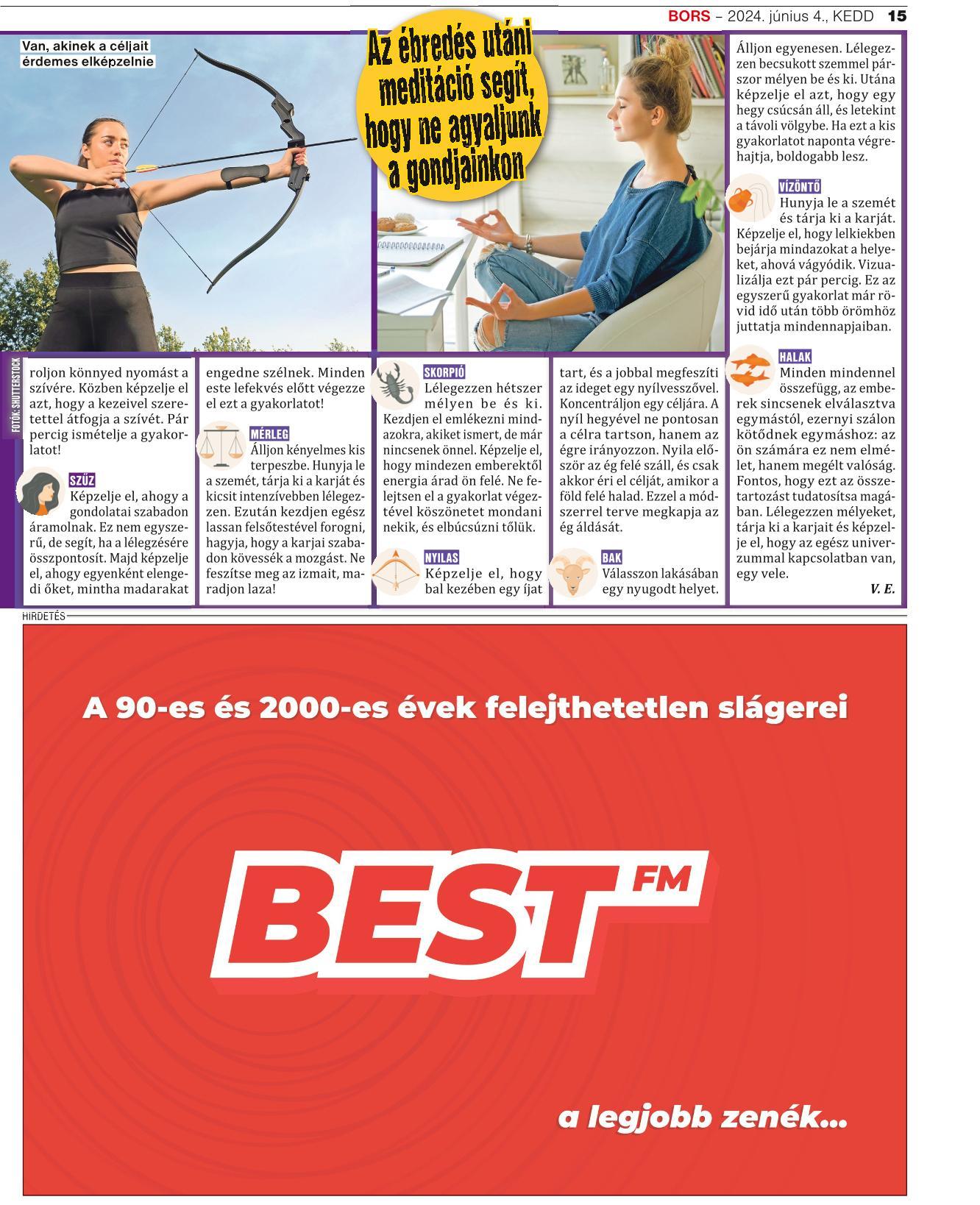 BORS – 2024. június 4., KEDD 15

Van, akinek a céljait érdemes elképzelnie

Az ébredés utáni meditáció segít, hogy ne agyaljunk a gondjainkon

FOTÓK: SHUTTERSTOCK

roljon könnyed nyomást a szívére. Közben képzelje el azt, hogy a kezeivel szeretettel átfogja a szívét. Pár percig ismételje a gyakorlatot!

SZŰZ
Képzelje el, ahogy a gondolatai szabadon áramolnak. Ez nem egyszerű, de segít, ha a lélegzésére összpontosít. Majd képzelje el, ahogy egyenként elengedi őket, mintha madarakat engedne szélnek. Minden este lefekvés előtt végezze el ezt a gyakorlatot!

MÉRLEG
Álljon kényelmes kis terpeszbe. Hunyja le a szemét, tárja ki a karját és kicsit intenzívebben lélegezzen. Ezután kezdjen egész lassan felsőtestével forogni, hagyja, hogy a karjai szabadon kövessék a mozgást. Ne feszítse meg az izmait, maradjon laza!

SKORPIÓ
Lélegezzen hétszer mélyen be és ki. Kezdjen el emlékezni mindazokra, akiket ismert, de már nincsenek önnel. Képzelje el, hogy mindezen emberektől energia árad ön felé. Ne felejtsen el a gyakorlat végeztével köszönetet mondani nekik, és elbúcsúzni tőlük.

NYILAS
Képzelje el, hogy bal kezében egy íjat tart, és a jobbal megfeszíti az ideget egy nyílvesszővel. Koncentráljon egy céljára. A nyíl hegyével ne pontosan a célra tartson, hanem az égre irányozzon. Nyila először az ég felé száll, és csak akkor éri el célját, amikor a föld felé halad. Ezzel a módszerrel terve megkapja az ég áldását.

BAK
Válasszon lakásában egy nyugodt helyet. Álljon egyenesen. Lélegezzen becsukott szemmel párszor mélyen be és ki. Utána képzelje el azt, hogy egy hegy csúcsán áll, és letekint a távoli völgybe. Ha ezt a kis gyakorlatot naponta végrehajtja, boldogabb lesz.

VÍZÖNTŐ
Hunyja le a szemét és tárja ki a karját. Képzelje el, hogy lelkiekben bejárja mindazokat a helyeket, ahová vágyódik. Vizualizálja ezt pár percig. Ez az egyszerű gyakorlat már rövid idő után több örömhöz juttatja mindennapjaiban.

HALAK
Minden mindennel összefügg, az emberek sincsenek elválasztva egymástól, ezernyi szálon kötődnek egymáshoz: az ön számára ez nem elmélet, hanem megélt valóság. Fontos, hogy ezt az összetartozást tudatosítsa magában. Lélegezzen mélyeket, tárja ki a karjait és képzelje el, hogy az egész univerzummal kapcsolatban van, egy vele.

V. E.

HIRDETÉS

A 90-es és 2000-es évek felejthetetlen slágerei

BEST FM

a legjobb zenék...